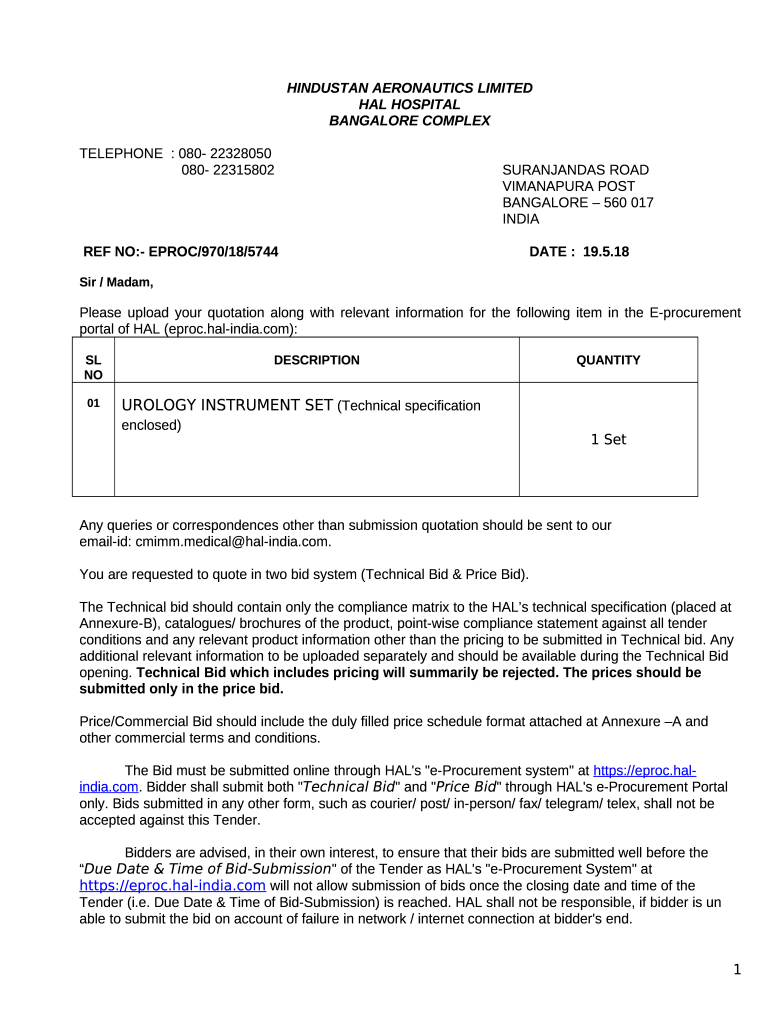 HINDUSTAN AERONAUTICS LIMITED
HAL HOSPITAL
BANGALORE COMPLEX

TELEPHONE : 080- 22328050
080- 22315802

SURANJANDAS ROAD
VIMANAPURA POST
BANGALORE – 560 017
INDIA

REF NO:- EPROC/970/18/5744

DATE : 19.5.18

Sir / Madam,

Please upload your quotation along with relevant information for the following item in the E-procurement portal of HAL (eproc.hal-india.com):

| SL NO | DESCRIPTION | QUANTITY |
|---|---|---|
| 01 | UROLOGY INSTRUMENT SET (Technical specification enclosed) | 1 Set |

Any queries or correspondences other than submission quotation should be sent to our email-id: cmimm.medical@hal-india.com.

You are requested to quote in two bid system (Technical Bid & Price Bid).

The Technical bid should contain only the compliance matrix to the HAL's technical specification (placed at Annexure-B), catalogues/ brochures of the product, point-wise compliance statement against all tender conditions and any relevant product information other than the pricing to be submitted in Technical bid. Any additional relevant information to be uploaded separately and should be available during the Technical Bid opening. Technical Bid which includes pricing will summarily be rejected. The prices should be submitted only in the price bid.

Price/Commercial Bid should include the duly filled price schedule format attached at Annexure –A and other commercial terms and conditions.

The Bid must be submitted online through HAL's "e-Procurement system" at https://eproc.hal-india.com. Bidder shall submit both "Technical Bid" and "Price Bid" through HAL's e-Procurement Portal only. Bids submitted in any other form, such as courier/ post/ in-person/ fax/ telegram/ telex, shall not be accepted against this Tender.

Bidders are advised, in their own interest, to ensure that their bids are submitted well before the "Due Date & Time of Bid-Submission" of the Tender as HAL's "e-Procurement System" at https://eproc.hal-india.com will not allow submission of bids once the closing date and time of the Tender (i.e. Due Date & Time of Bid-Submission) is reached. HAL shall not be responsible, if bidder is un able to submit the bid on account of failure in network / internet connection at bidder's end.

1